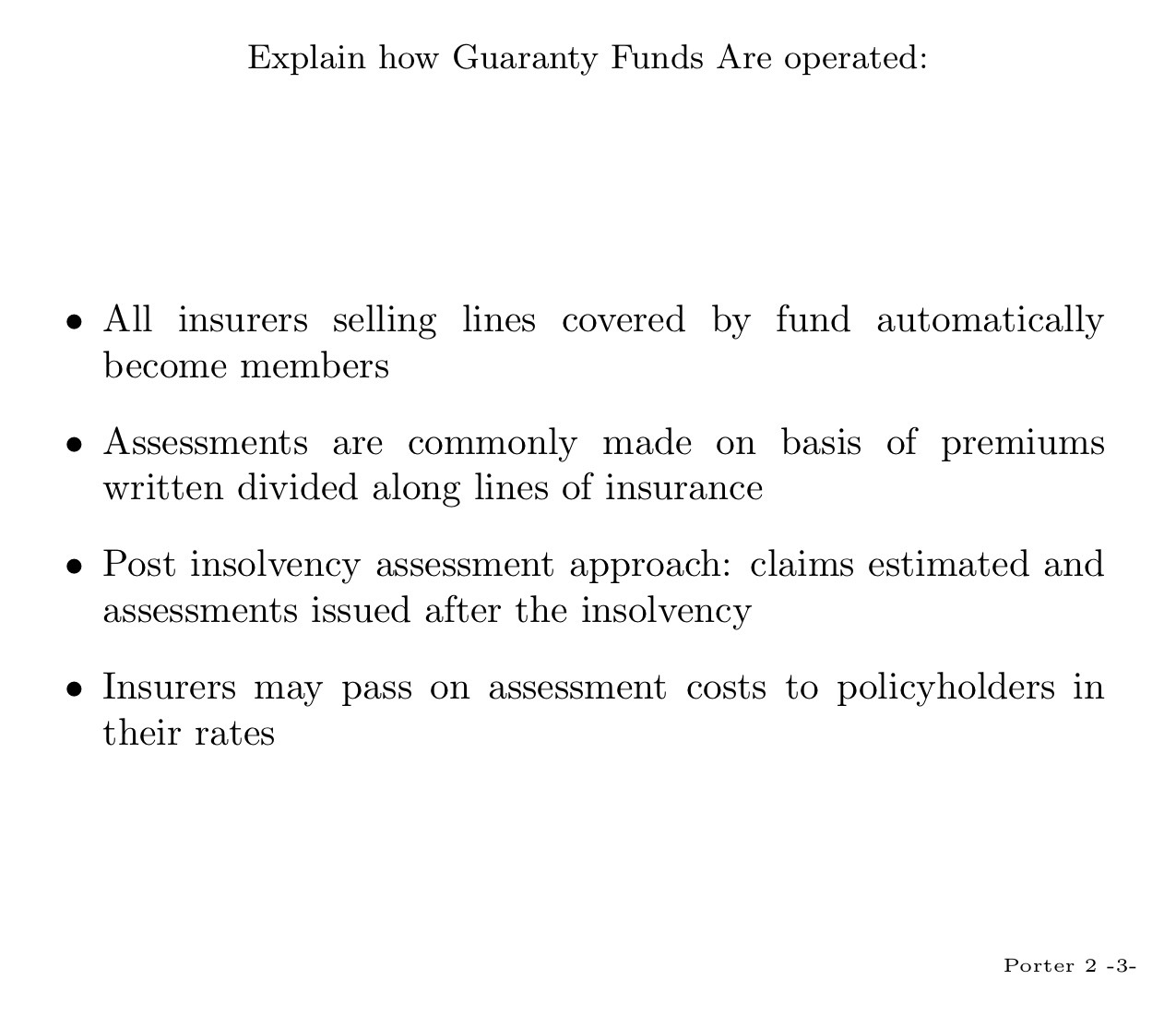 Explain how Guaranty Funds Are operated:

• All insurers selling lines covered by fund automatically become members

• Assessments are commonly made on basis of premiums written divided along lines of insurance

• Post insolvency assessment approach: claims estimated and assessments issued after the insolvency

• Insurers may pass on assessment costs to policyholders in their rates

Porter 2 -3-